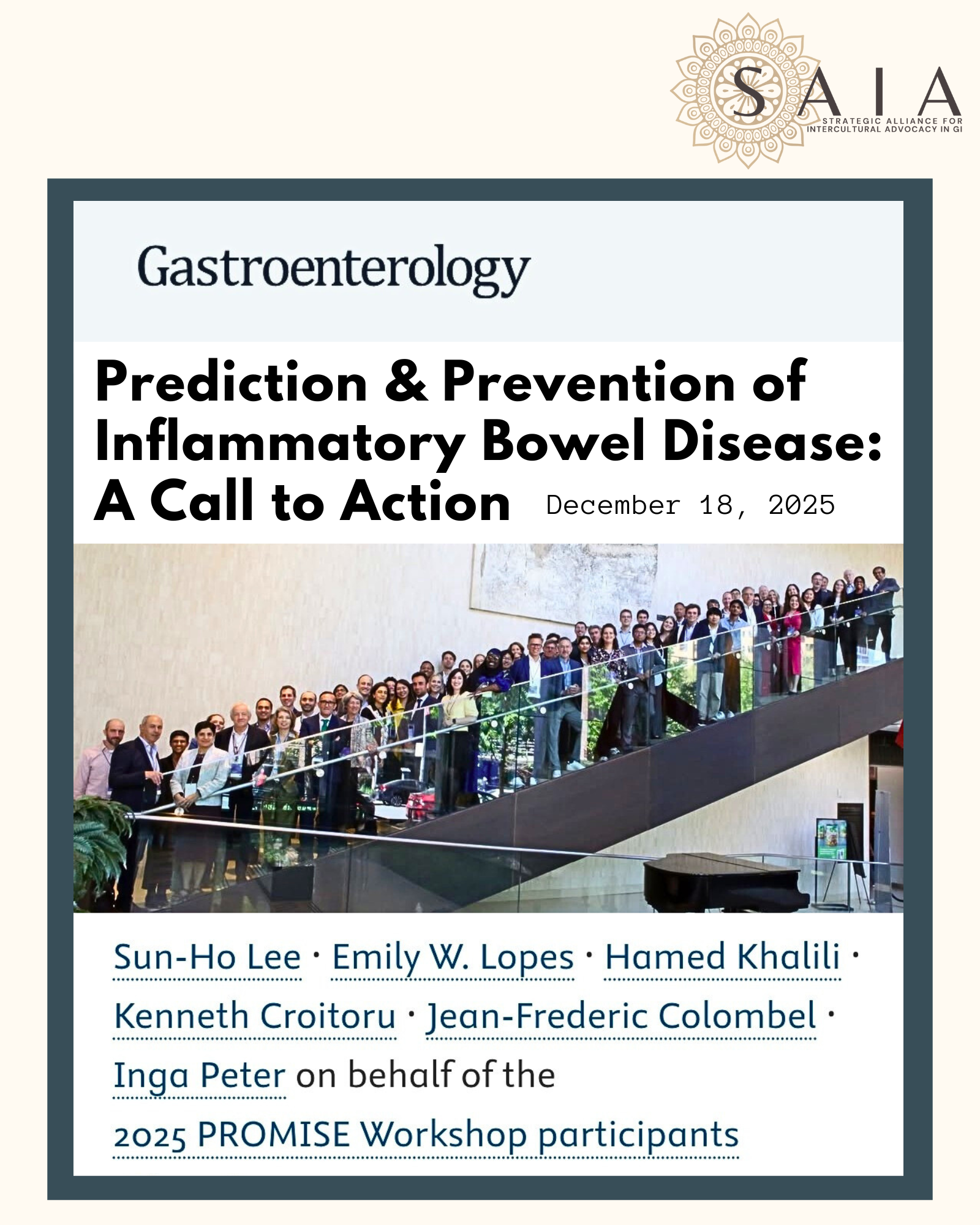 SAIA
STRATEGIC ALLIANCE FOR INTERCULTURAL ADVOCACY IN GI

Gastroenterology

Prediction & Prevention of Inflammatory Bowel Disease: A Call to Action December 18, 2025

Sun-Ho Lee · Emily W. Lopes · Hamed Khalili · Kenneth Croitoru · Jean-Frederic Colombel · Inga Peter on behalf of the 2025 PROMISE Workshop participants